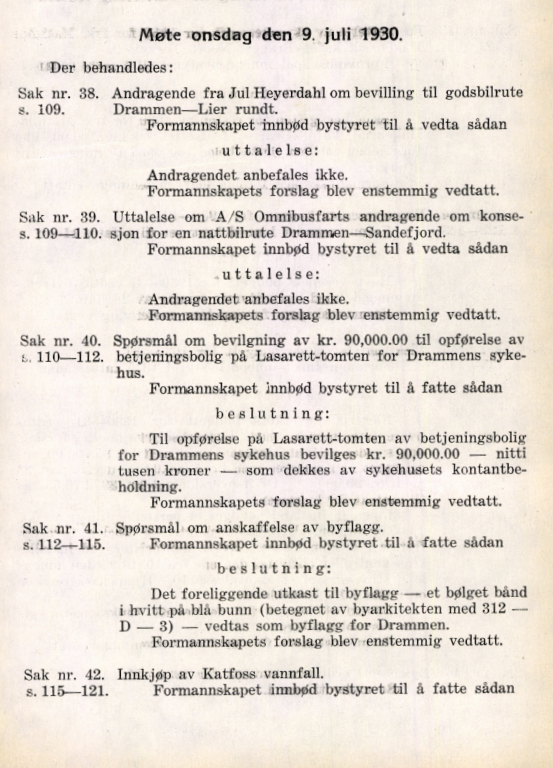 Møte onsdag den 9. juli 1930.

Der behandledes:

Sak nr. 38. s. 109.
Andragende fra Jul Heyerdahl om bevilling til godsbilrute Drammen—Lier rundt.
Formannskapet innbød bystyret til å vedta sådan

uttalelse:

Andragendet anbefales ikke.
Formannskapets forslag blev enstemmig vedtatt.

Sak nr. 39. s. 109—110.
Uttalelse om A/S Omnibusfarts andragende om konsesjon for en nattbilrute Drammen—Sandefjord.
Formannskapet innbød bystyret til å vedta sådan

uttalelse:

Andragendet anbefales ikke.
Formannskapets forslag blev enstemmig vedtatt.

Sak nr. 40. s. 110—112.
Spørsmål om bevilgning av kr. 90,000.00 til opførelse av betjeningsbolig på Lasarett-tomten for Drammens sykehus.
Formannskapet innbød bystyret til å fatte sådan

beslutning:

Til opførelse på Lasarett-tomten av betjeningsbolig for Drammens sykehus bevilges kr. 90,000.00 — nitti tusen kroner — som dekkes av sykehusets kontantbeholdning.
Formannskapets forslag blev enstemmig vedtatt.

Sak nr. 41. s. 112—115.
Spørsmål om anskaffelse av byflagg.
Formannskapet innbød bystyret til å fatte sådan

beslutning:

Det foreliggende utkast til byflagg — et bølget bånd i hvitt på blå bunn (betegnet av byarkitekten med 312 — D — 3) — vedtas som byflagg for Drammen.
Formannskapets forslag blev enstemmig vedtatt.

Sak nr. 42. s. 115—121.
Innkjøp av Katfoss vannfall.
Formannskapet innbød bystyret til å fatte sådan